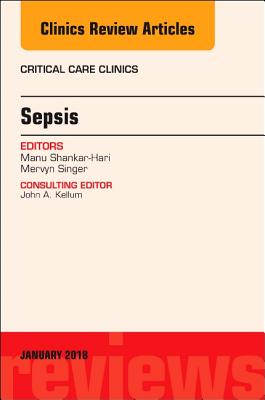 Clinics Review Articles

CRITICAL CARE CLINICS

Sepsis

EDITORS
Manu Shankar-Hari
Mervyn Singer

CONSULTING EDITOR
John A. Kellum

JANUARY 2018

reviews